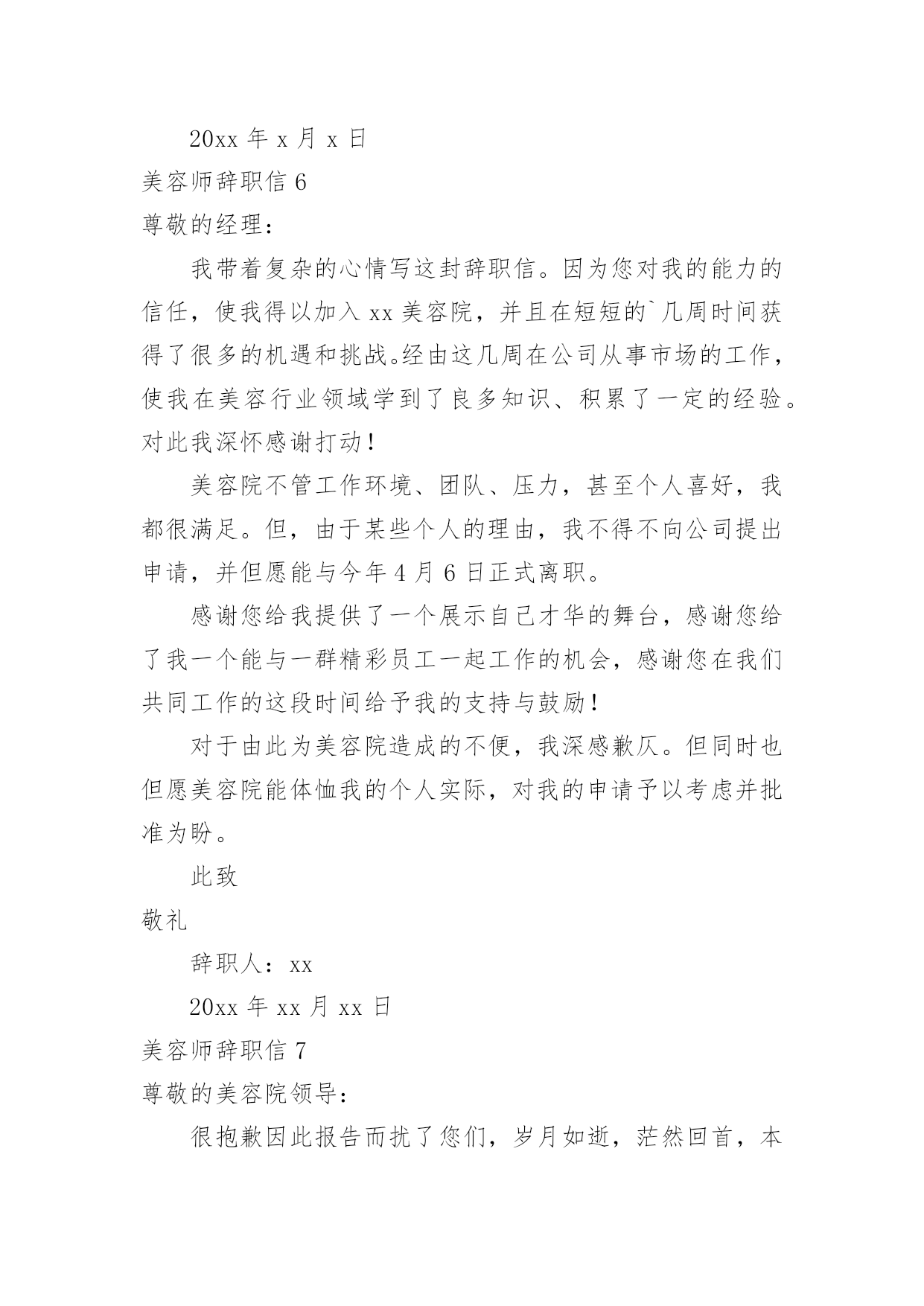 20xx 年 x 月 x 日

美容师辞职信 6

尊敬的经理：

我带着复杂的心情写这封辞职信。因为您对我的能力的信任，使我得以加入 xx 美容院，并且在短短的`几周时间获得了很多的机遇和挑战。经由这几周在公司从事市场的工作，使我在美容行业领域学到了良多知识、积累了一定的经验。对此我深怀感谢打动！

美容院不管工作环境、团队、压力，甚至个人喜好，我都很满足。但，由于某些个人的理由，我不得不向公司提出申请，并但愿能与今年 4 月 6 日正式离职。

感谢您给我提供了一个展示自己才华的舞台，感谢您给了我一个能与一群精彩员工一起工作的机会，感谢您在我们共同工作的这段时间给予我的支持与鼓励！

对于由此为美容院造成的不便，我深感歉仄。但同时也但愿美容院能体恤我的个人实际，对我的申请予以考虑并批准为盼。

此致

敬礼

辞职人：xx

20xx 年 xx 月 xx 日

美容师辞职信 7

尊敬的美容院领导：

很抱歉因此报告而扰了您们，岁月如逝，茫然回首，本